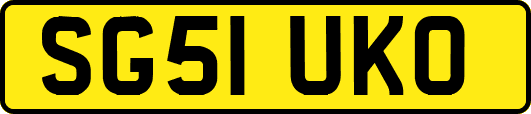 SG51 UKO